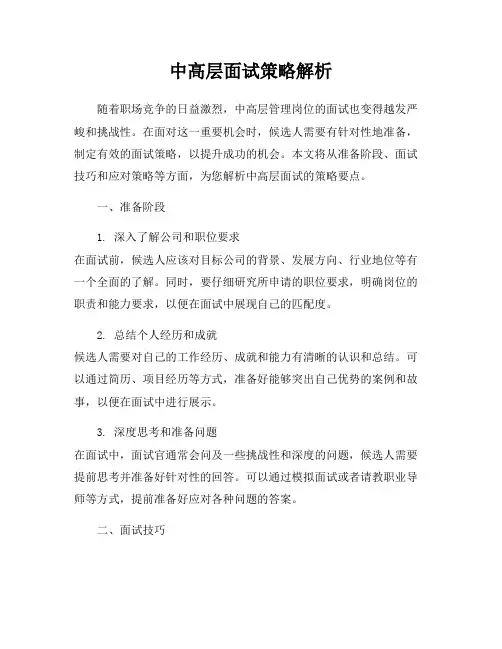 中高层面试策略解析

随着职场竞争的日益激烈，中高层管理岗位的面试也变得越发严峻和挑战性。在面对这一重要机会时，候选人需要有针对性地准备，制定有效的面试策略，以提升成功的机会。本文将从准备阶段、面试技巧和应对策略等方面，为您解析中高层面试的策略要点。

一、准备阶段

1. 深入了解公司和职位要求
在面试前，候选人应该对目标公司的背景、发展方向、行业地位等有一个全面的了解。同时，要仔细研究所申请的职位要求，明确岗位的职责和能力要求，以便在面试中展现自己的匹配度。

2. 总结个人经历和成就
候选人需要对自己的工作经历、成就和能力有清晰的认识和总结。可以通过简历、项目经历等方式，准备好能够突出自己优势的案例和故事，以便在面试中进行展示。

3. 深度思考和准备问题
在面试中，面试官通常会问及一些挑战性和深度的问题，候选人需要提前思考并准备好针对性的回答。可以通过模拟面试或者请教职业导师等方式，提前准备好应对各种问题的答案。

二、面试技巧